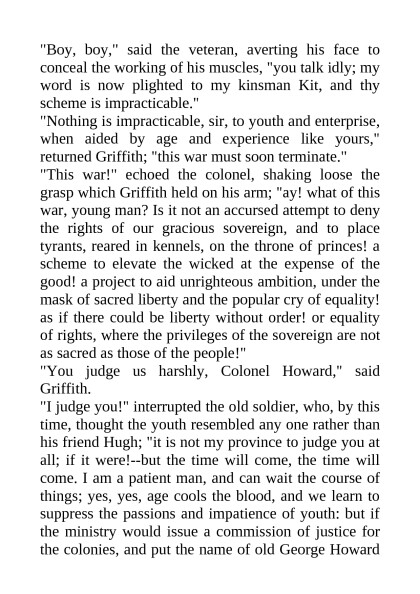 "Boy, boy," said the veteran, averting his face to conceal the working of his muscles, "you talk idly; my word is now plighted to my kinsman Kit, and thy scheme is impracticable."
"Nothing is impracticable, sir, to youth and enterprise, when aided by age and experience like yours," returned Griffith; "this war must soon terminate."
"This war!" echoed the colonel, shaking loose the grasp which Griffith held on his arm; "ay! what of this war, young man? Is it not an accursed attempt to deny the rights of our gracious sovereign, and to place tyrants, reared in kennels, on the throne of princes! a scheme to elevate the wicked at the expense of the good! a project to aid unrighteous ambition, under the mask of sacred liberty and the popular cry of equality! as if there could be liberty without order! or equality of rights, where the privileges of the sovereign are not as sacred as those of the people!"
"You judge us harshly, Colonel Howard," said Griffith.
"I judge you!" interrupted the old soldier, who, by this time, thought the youth resembled any one rather than his friend Hugh; "it is not my province to judge you at all; if it were!--but the time will come, the time will come. I am a patient man, and can wait the course of things; yes, yes, age cools the blood, and we learn to suppress the passions and impatience of youth: but if the ministry would issue a commission of justice for the colonies, and put the name of old George Howard